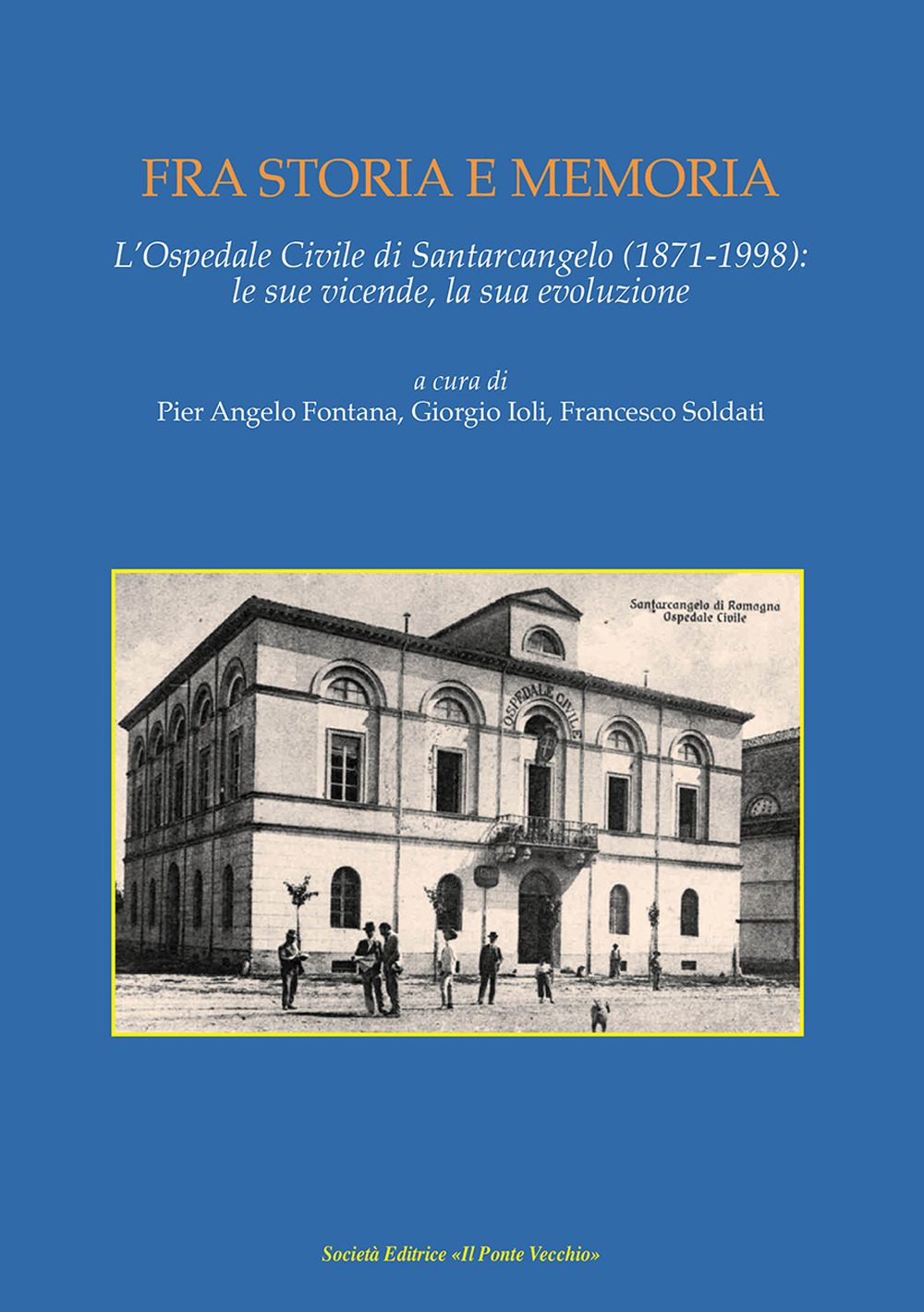 FRA STORIA E MEMORIA

L'Ospedale Civile di Santarcangelo (1871-1998): le sue vicende, la sua evoluzione

a cura di
Pier Angelo Fontana, Giorgio Ioli, Francesco Soldati

Santarcangelo di Romagna
Ospedale Civile

OSPEDALE CIVILE

Società Editrice «Il Ponte Vecchio»